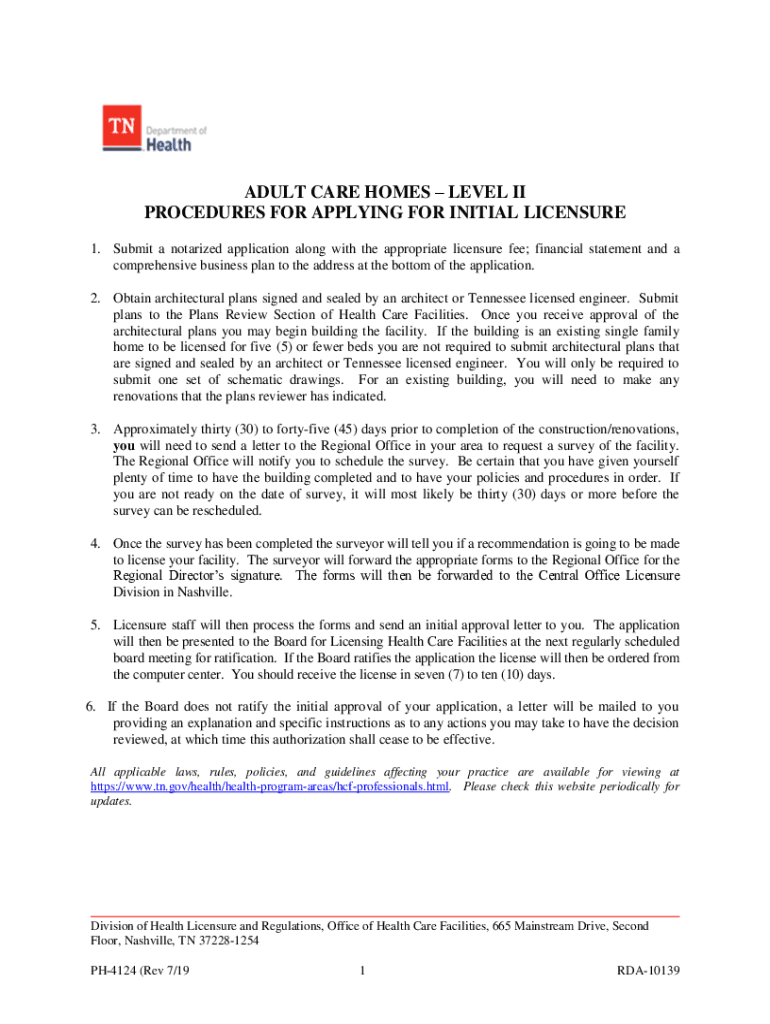 TN Department of Health

ADULT CARE HOMES – LEVEL II
PROCEDURES FOR APPLYING FOR INITIAL LICENSURE

1. Submit a notarized application along with the appropriate licensure fee; financial statement and a comprehensive business plan to the address at the bottom of the application.

2. Obtain architectural plans signed and sealed by an architect or Tennessee licensed engineer. Submit plans to the Plans Review Section of Health Care Facilities. Once you receive approval of the architectural plans you may begin building the facility. If the building is an existing single family home to be licensed for five (5) or fewer beds you are not required to submit architectural plans that are signed and sealed by an architect or Tennessee licensed engineer. You will only be required to submit one set of schematic drawings. For an existing building, you will need to make any renovations that the plans reviewer has indicated.

3. Approximately thirty (30) to forty-five (45) days prior to completion of the construction/renovations, you will need to send a letter to the Regional Office in your area to request a survey of the facility. The Regional Office will notify you to schedule the survey. Be certain that you have given yourself plenty of time to have the building completed and to have your policies and procedures in order. If you are not ready on the date of survey, it will most likely be thirty (30) days or more before the survey can be rescheduled.

4. Once the survey has been completed the surveyor will tell you if a recommendation is going to be made to license your facility. The surveyor will forward the appropriate forms to the Regional Office for the Regional Director's signature. The forms will then be forwarded to the Central Office Licensure Division in Nashville.

5. Licensure staff will then process the forms and send an initial approval letter to you. The application will then be presented to the Board for Licensing Health Care Facilities at the next regularly scheduled board meeting for ratification. If the Board ratifies the application the license will then be ordered from the computer center. You should receive the license in seven (7) to ten (10) days.

6. If the Board does not ratify the initial approval of your application, a letter will be mailed to you providing an explanation and specific instructions as to any actions you may take to have the decision reviewed, at which time this authorization shall cease to be effective.

All applicable laws, rules, policies, and guidelines affecting your practice are available for viewing at https://www.tn.gov/health/health-program-areas/hcf-professionals.html. Please check this website periodically for updates.

Division of Health Licensure and Regulations, Office of Health Care Facilities, 665 Mainstream Drive, Second Floor, Nashville, TN 37228-1254

PH-4124 (Rev 7/19
1
RDA-10139